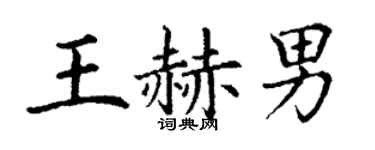 王赫男
词典网